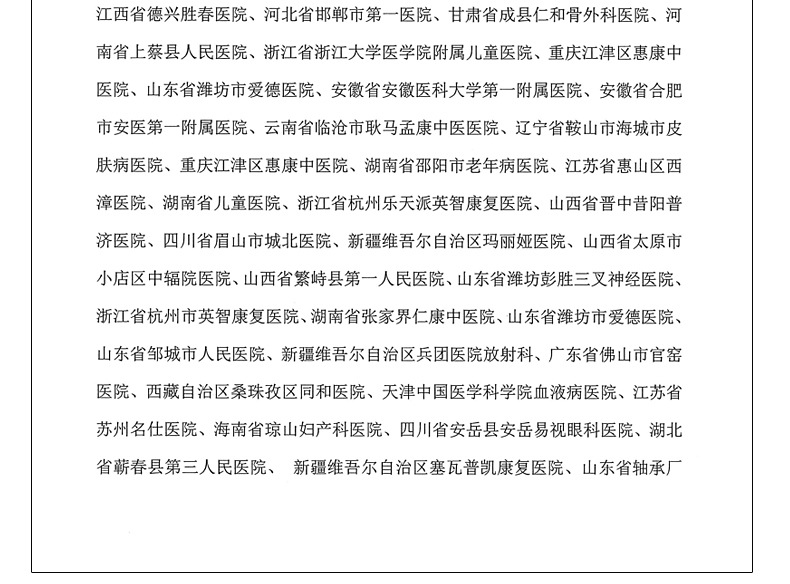 江西省德兴胜春医院、河北省邯郸市第一医院、甘肃省成县仁和骨外科医院、河南省上蔡县人民医院、浙江省浙江大学医学院附属儿童医院、重庆江津区惠康中医院、山东省潍坊市爱德医院、安徽省安徽医科大学第一附属医院、安徽省合肥市安医第一附属医院、云南省临沧市耿马孟康中医医院、辽宁省鞍山市海城市皮肤病医院、重庆江津区惠康中医院、湖南省邵阳市老年病医院、江苏省惠山区西漳医院、湖南省儿童医院、浙江省杭州乐天派英智康复医院、山西省晋中昔阳普济医院、四川省眉山市城北医院、新疆维吾尔自治区玛丽娅医院、山西省太原市小店区中辐院医院、山西省繁峙县第一人民医院、山东省潍坊彭胜三叉神经医院、浙江省杭州市英智康复医院、湖南省张家界仁康中医院、山东省潍坊市爱德医院、山东省邹城市人民医院、新疆维吾尔自治区兵团医院放射科、广东省佛山市官窑医院、西藏自治区桑珠孜区同和医院、天津中国医学科学院血液病医院、江苏省苏州名仕医院、海南省琼山妇产科医院、四川省安岳县安岳易视眼科医院、湖北省蕲春县第三人民医院、 新疆维吾尔自治区塞瓦普凯康复医院、山东省轴承厂